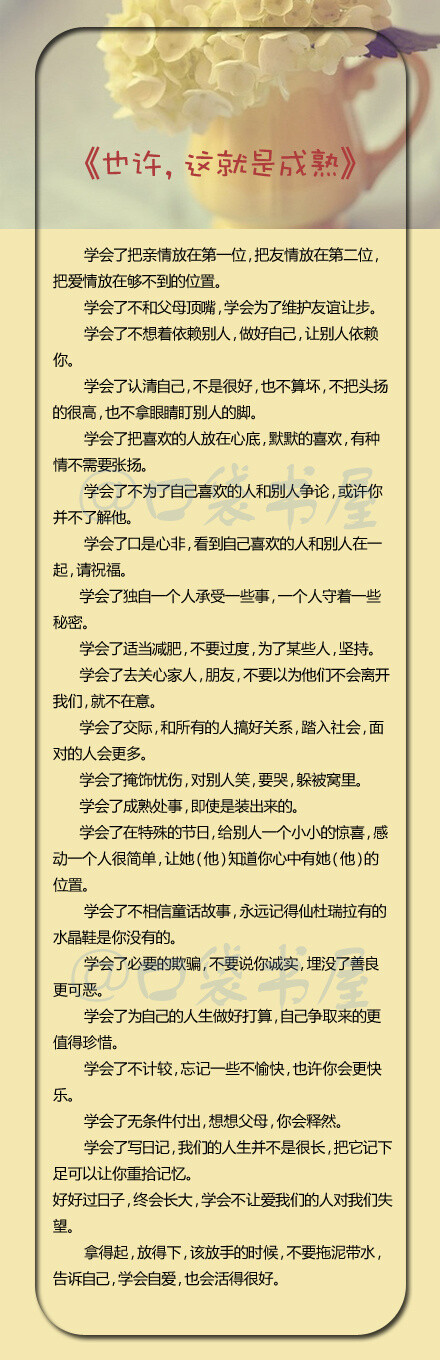 《也许，这就是成熟》

学会了把亲情放在第一位，把友情放在第二位，把爱情放在够不到的位置。

学会了不和父母顶嘴，学会为了维护友谊让步。

学会了不想着依赖别人，做好自己，让别人依赖你。

学会了认清自己，不是很好，也不算坏，不把头扬的很高，也不拿眼睛盯别人的脚。

学会了把喜欢的人放在心底，默默的喜欢，有种情不需要张扬。

学会了不为了自己喜欢的人和别人争论，或许你并不了解他。

学会了口是心非，看到自己喜欢的人和别人在一起，请祝福。

学会了独自一个人承受一些事，一个人守着一些秘密。

学会了适当减肥，不要过度，为了某些人，坚持。

学会了去关心家人，朋友，不要以为他们不会离开我们，就不在意。

学会了交际，和所有的人搞好关系，踏入社会，面对的人会更多。

学会了掩饰忧伤，对别人笑，要哭，躲被窝里。

学会了成熟处事，即使是装出来的。

学会了在特殊的节日，给别人一个小小的惊喜，感动一个人很简单，让她(他)知道你心中有她(他)的位置。

学会了不相信童话故事，永远记得仙杜瑞拉有的水晶鞋是你没有的。

学会了必要的欺骗，不要说你诚实，埋没了善良更可恶。

学会了为自己的人生做好打算，自己争取来的更值得珍惜。

学会了不计较，忘记一些不愉快，也许你会更快乐。

学会了无条件付出，想想父母，你会释然。

学会了写日记，我们的人生并不是很长，把它记下足可以让你重拾记忆。

好好过日子，终会长大，学会不让爱我们的人对我们失望。

拿得起，放得下，该放手的时候，不要拖泥带水，告诉自己，学会自爱，也会活得很好。

口袋书屋

口袋书屋